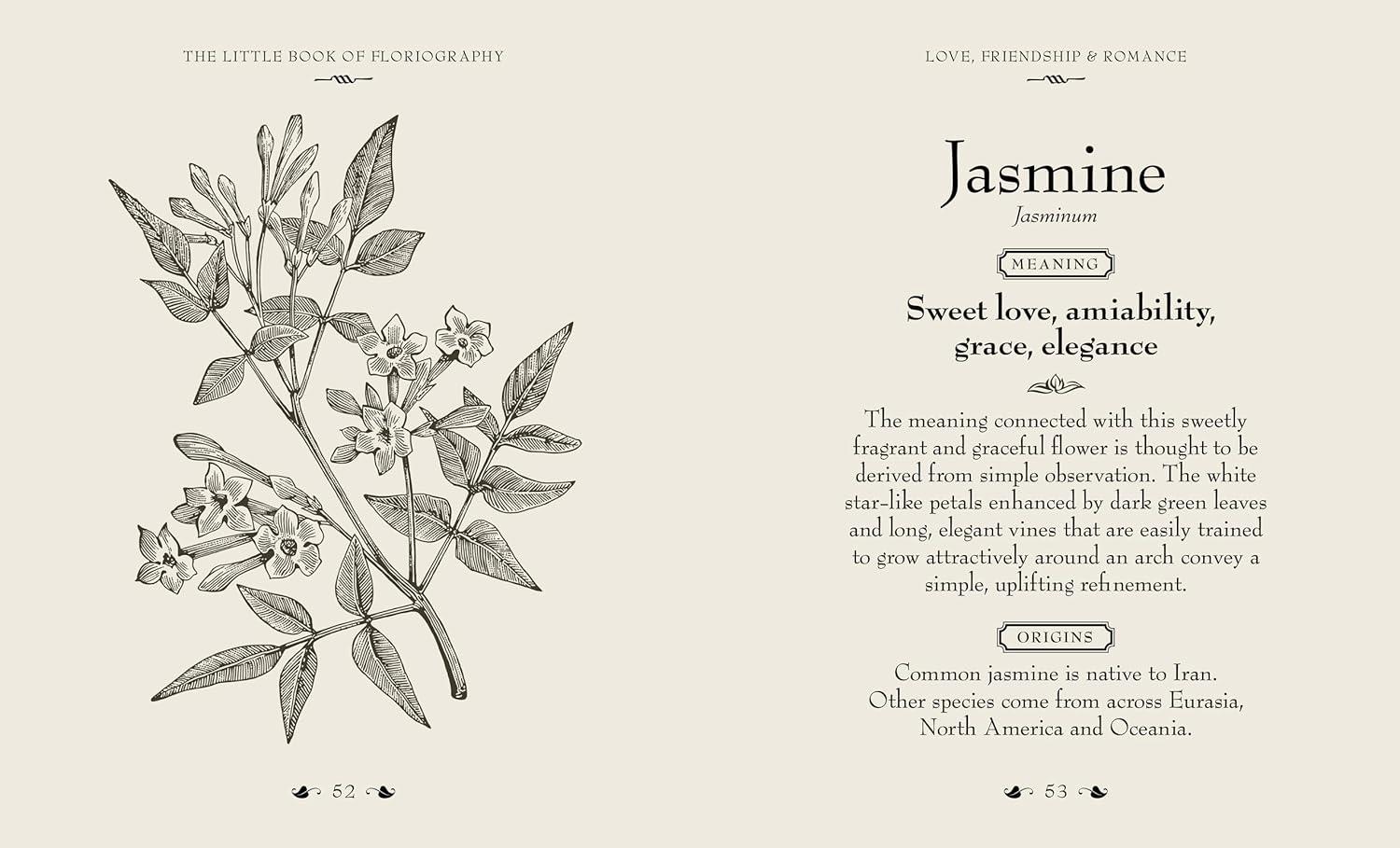 THE LITTLE BOOK OF FLORIOGRAPHY

52

LOVE, FRIENDSHIP & ROMANCE

Jasmine

Jasminum

MEANING

Sweet love, amiability, grace, elegance

The meaning connected with this sweetly fragrant and graceful flower is thought to be derived from simple observation. The white star-like petals enhanced by dark green leaves and long, elegant vines that are easily trained to grow attractively around an arch convey a simple, uplifting refinement.

ORIGINS

Common jasmine is native to Iran. Other species come from across Eurasia, North America and Oceania.

53